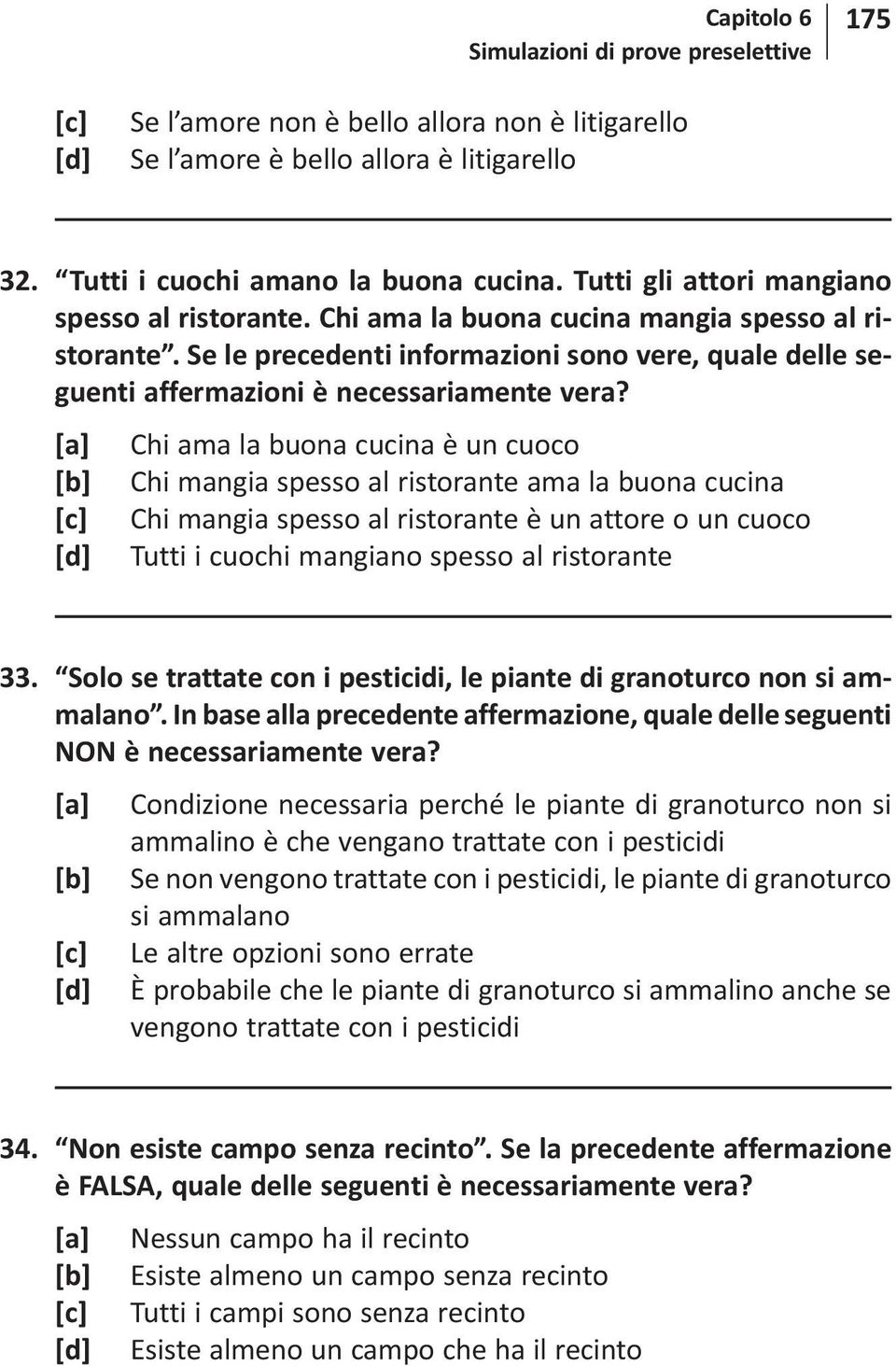 Capitolo 6
Simulazioni di prove preselettive 175

[c] Se l'amore non è bello allora non è litigarello
[d] Se l'amore è bello allora è litigarello

32. "Tutti i cuochi amano la buona cucina. Tutti gli attori mangiano spesso al ristorante. Chi ama la buona cucina mangia spesso al ristorante". Se le precedenti informazioni sono vere, quale delle seguenti affermazioni è necessariamente vera?

[a] Chi ama la buona cucina è un cuoco
[b] Chi mangia spesso al ristorante ama la buona cucina
[c] Chi mangia spesso al ristorante è un attore o un cuoco
[d] Tutti i cuochi mangiano spesso al ristorante

33. "Solo se trattate con i pesticidi, le piante di granoturco non si ammalano". In base alla precedente affermazione, quale delle seguenti NON è necessariamente vera?

[a] Condizione necessaria perché le piante di granoturco non si ammalino è che vengano trattate con i pesticidi
[b] Se non vengono trattate con i pesticidi, le piante di granoturco si ammalano
[c] Le altre opzioni sono errate
[d] È probabile che le piante di granoturco si ammalino anche se vengono trattate con i pesticidi

34. "Non esiste campo senza recinto". Se la precedente affermazione è FALSA, quale delle seguenti è necessariamente vera?

[a] Nessun campo ha il recinto
[b] Esiste almeno un campo senza recinto
[c] Tutti i campi sono senza recinto
[d] Esiste almeno un campo che ha il recinto